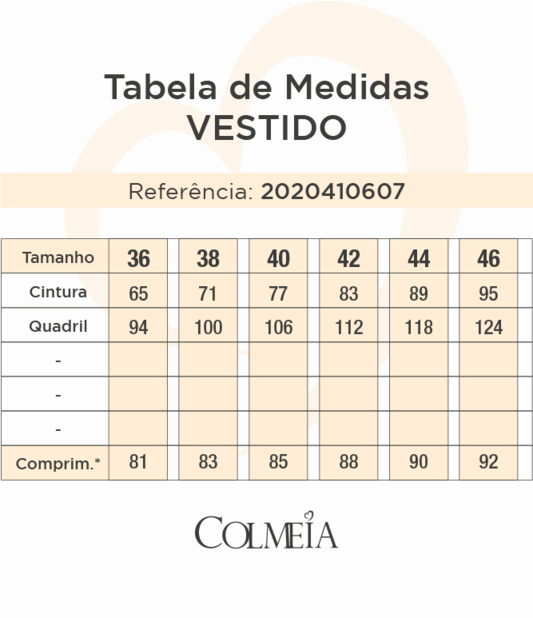 Tabela de Medidas
VESTIDO

Referência: 2020410607

| Tamanho | 36 | 38 | 40 | 42 | 44 | 46 |
|---|---|---|---|---|---|---|
| Cintura | 65 | 71 | 77 | 83 | 89 | 95 |
| Quadril | 94 | 100 | 106 | 112 | 118 | 124 |
| - | | | | | | |
| - | | | | | | |
| - | | | | | | |
| Comprim.* | 81 | 83 | 85 | 88 | 90 | 92 |

COLMEIA